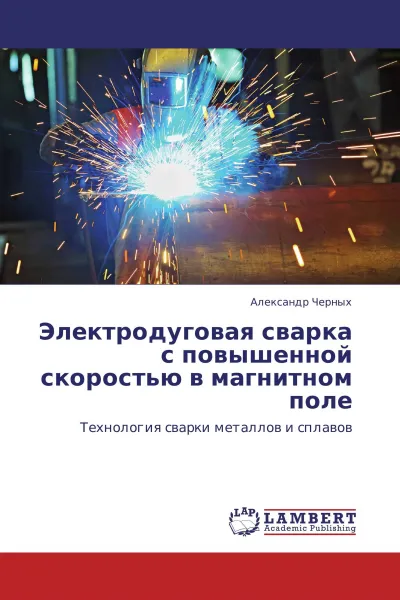 Александр Черных

Электродуговая сварка с повышенной скоростью в магнитном поле

Технология сварки металлов и сплавов

LAP LAMBERT Academic Publishing